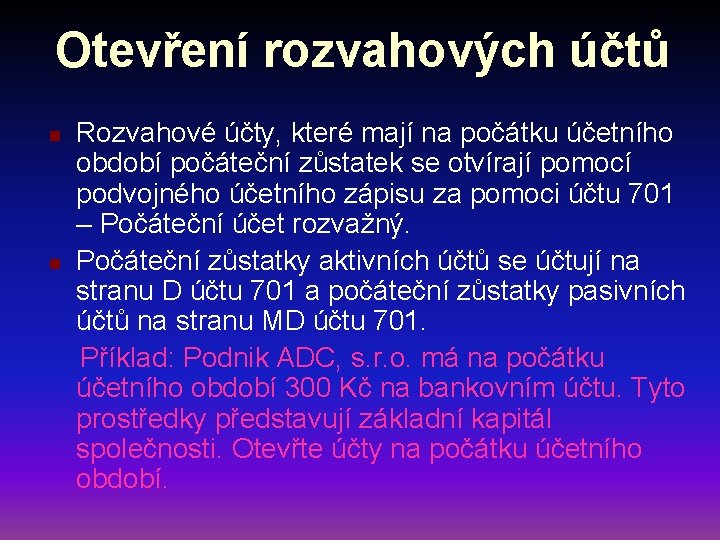 Otevření rozvahových účtů

Rozvahové účty, které mají na počátku účetního období počáteční zůstatek se otvírají pomocí podvojného účetního zápisu za pomoci účtu 701 – Počáteční účet rozvažný.

Počáteční zůstatky aktivních účtů se účtují na stranu D účtu 701 a počáteční zůstatky pasivních účtů na stranu MD účtu 701.

Příklad: Podnik ADC, s.r.o. má na počátku účetního období 300 Kč na bankovním účtu. Tyto prostředky představují základní kapitál společnosti. Otevřte účty na počátku účetního období.